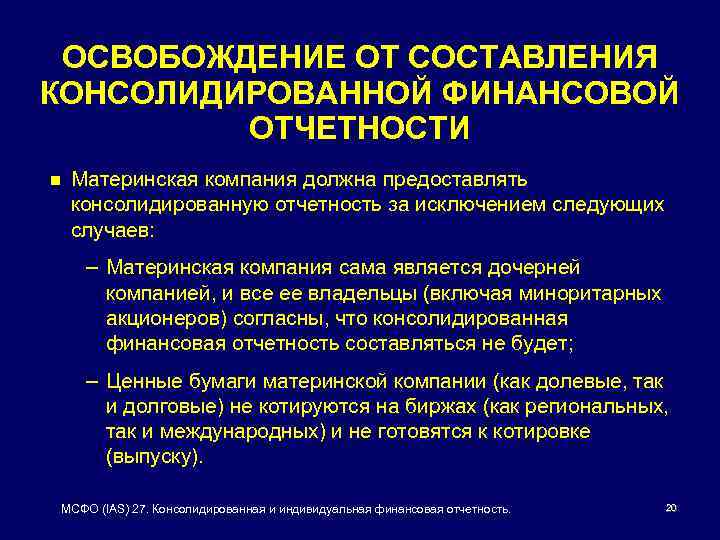 ОСВОБОЖДЕНИЕ ОТ СОСТАВЛЕНИЯ КОНСОЛИДИРОВАННОЙ ФИНАНСОВОЙ ОТЧЕТНОСТИ

■ Материнская компания должна предоставлять консолидированную отчетность за исключением следующих случаев:

– Материнская компания сама является дочерней компанией, и все ее владельцы (включая миноритарных акционеров) согласны, что консолидированная финансовая отчетность составляться не будет;

– Ценные бумаги материнской компании (как долевые, так и долговые) не котируются на биржах (как региональных, так и международных) и не готовятся к котировке (выпуску).

МСФО (IAS) 27. Консолидированная и индивидуальная финансовая отчетность.

20